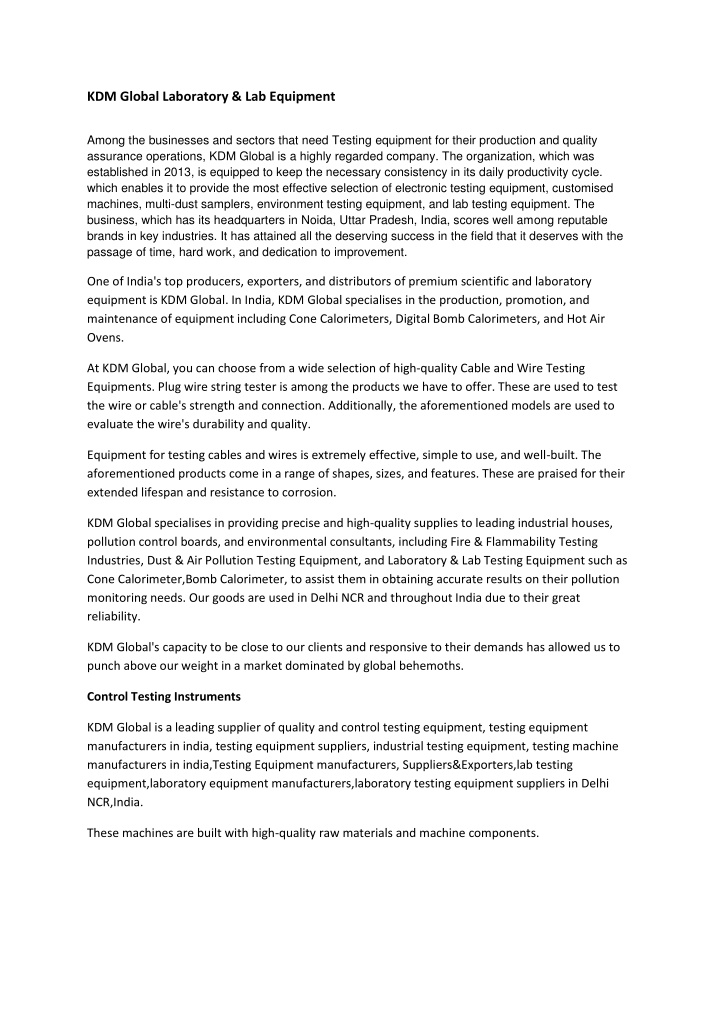 KDM Global Laboratory & Lab Equipment

Among the businesses and sectors that need Testing equipment for their production and quality assurance operations, KDM Global is a highly regarded company. The organization, which was established in 2013, is equipped to keep the necessary consistency in its daily productivity cycle. which enables it to provide the most effective selection of electronic testing equipment, customised machines, multi-dust samplers, environment testing equipment, and lab testing equipment. The business, which has its headquarters in Noida, Uttar Pradesh, India, scores well among reputable brands in key industries. It has attained all the deserving success in the field that it deserves with the passage of time, hard work, and dedication to improvement.

One of India's top producers, exporters, and distributors of premium scientific and laboratory equipment is KDM Global. In India, KDM Global specialises in the production, promotion, and maintenance of equipment including Cone Calorimeters, Digital Bomb Calorimeters, and Hot Air Ovens.

At KDM Global, you can choose from a wide selection of high-quality Cable and Wire Testing Equipments. Plug wire string tester is among the products we have to offer. These are used to test the wire or cable's strength and connection. Additionally, the aforementioned models are used to evaluate the wire's durability and quality.

Equipment for testing cables and wires is extremely effective, simple to use, and well-built. The aforementioned products come in a range of shapes, sizes, and features. These are praised for their extended lifespan and resistance to corrosion.

KDM Global specialises in providing precise and high-quality supplies to leading industrial houses, pollution control boards, and environmental consultants, including Fire & Flammability Testing Industries, Dust & Air Pollution Testing Equipment, and Laboratory & Lab Testing Equipment such as Cone Calorimeter,Bomb Calorimeter, to assist them in obtaining accurate results on their pollution monitoring needs. Our goods are used in Delhi NCR and throughout India due to their great reliability.

KDM Global's capacity to be close to our clients and responsive to their demands has allowed us to punch above our weight in a market dominated by global behemoths.

Control Testing Instruments

KDM Global is a leading supplier of quality and control testing equipment, testing equipment manufacturers in india, testing equipment suppliers, industrial testing equipment, testing machine manufacturers in india,Testing Equipment manufacturers, Suppliers&Exporters,lab testing equipment,laboratory equipment manufacturers,laboratory testing equipment suppliers in Delhi NCR,India.

These machines are built with high-quality raw materials and machine components.